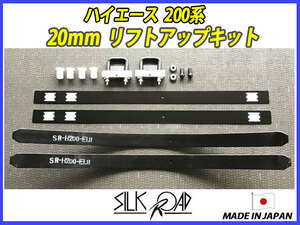 ハイエース 200系
20mm リフトアップキット

SR-H200-EL8

SR-H200-EL8

SILK ROAD

MADE IN JAPAN